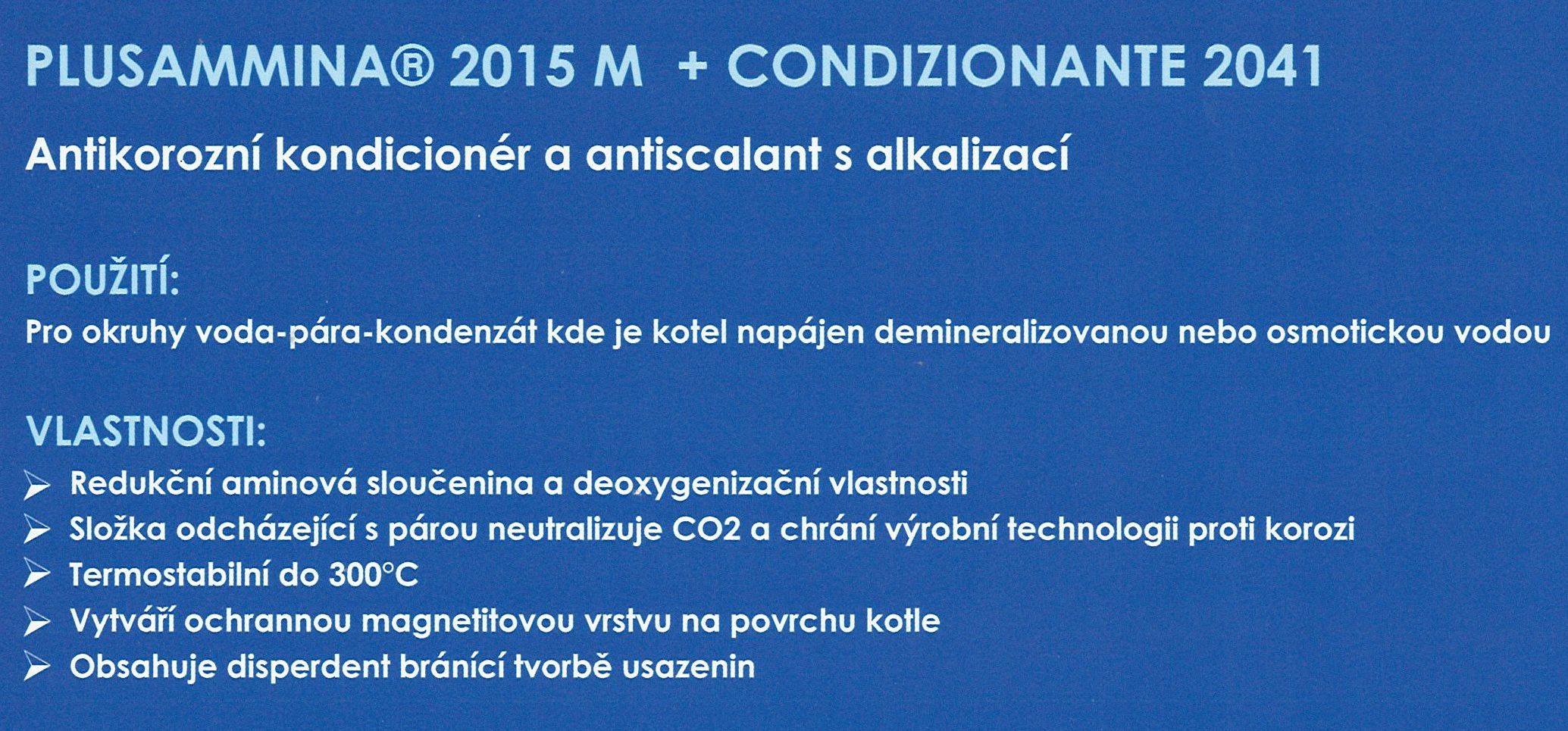 PLUSAMMINA® 2015 M + CONDIZIONANTE 2041

Antikorozní kondicionér a antiscalant s alkalizací

POUŽITÍ:

Pro okruhy voda-pára-kondenzát kde je kotel napájen demineralizovanou nebo osmotickou vodou

VLASTNOSTI:

➢ Redukční aminová sloučenina a deoxygenizační vlastnosti
➢ Složka odcházející s párou neutralizuje CO2 a chrání výrobní technologii proti korozi
➢ Termostabilní do 300°C
➢ Vytváří ochrannou magnetitovou vrstvu na povrchu kotle
➢ Obsahuje disperdent bránící tvorbě usazenin